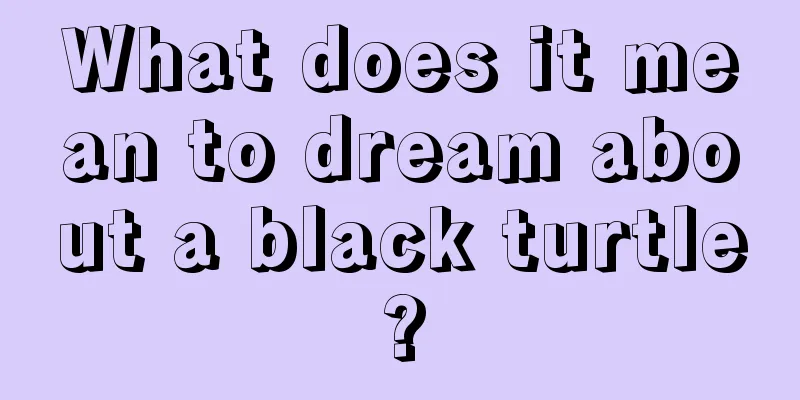 What does it mean to dream about a black turtle?